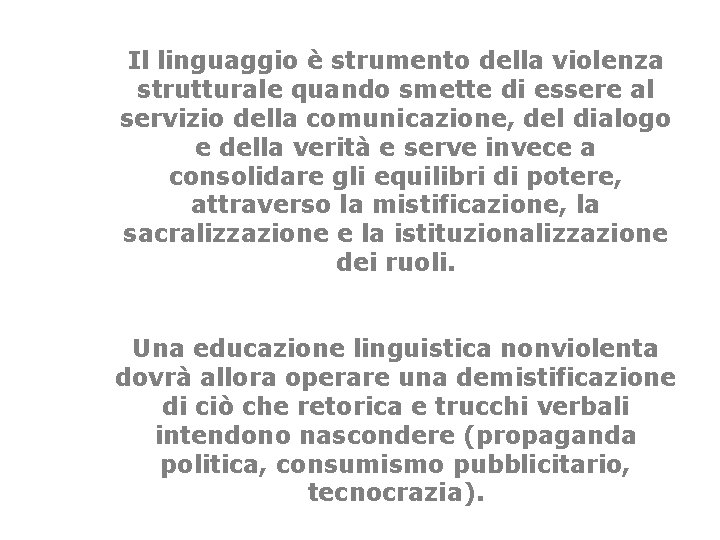 Il linguaggio è strumento della violenza strutturale quando smette di essere al servizio della comunicazione, del dialogo e della verità e serve invece a consolidare gli equilibri di potere, attraverso la mistificazione, la sacralizzazione e la istituzionalizzazione dei ruoli.

Una educazione linguistica nonviolenta dovrà allora operare una demistificazione di ciò che retorica e trucchi verbali intendono nascondere (propaganda politica, consumismo pubblicitario, tecnocrazia).